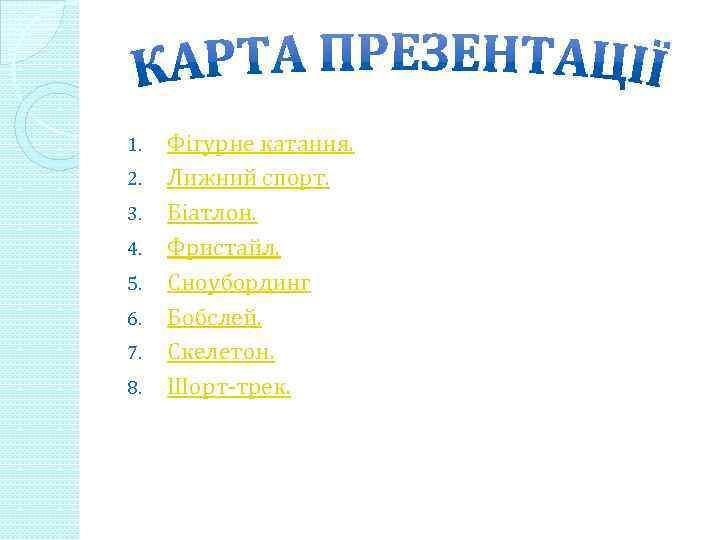 КАРТА ПРЕЗЕНТАЦІЇ

1. Фігурне катання.
2. Лижний спорт.
3. Біатлон.
4. Фристайл.
5. Сноубординг
6. Бобслей.
7. Скелетон.
8. Шорт-трек.